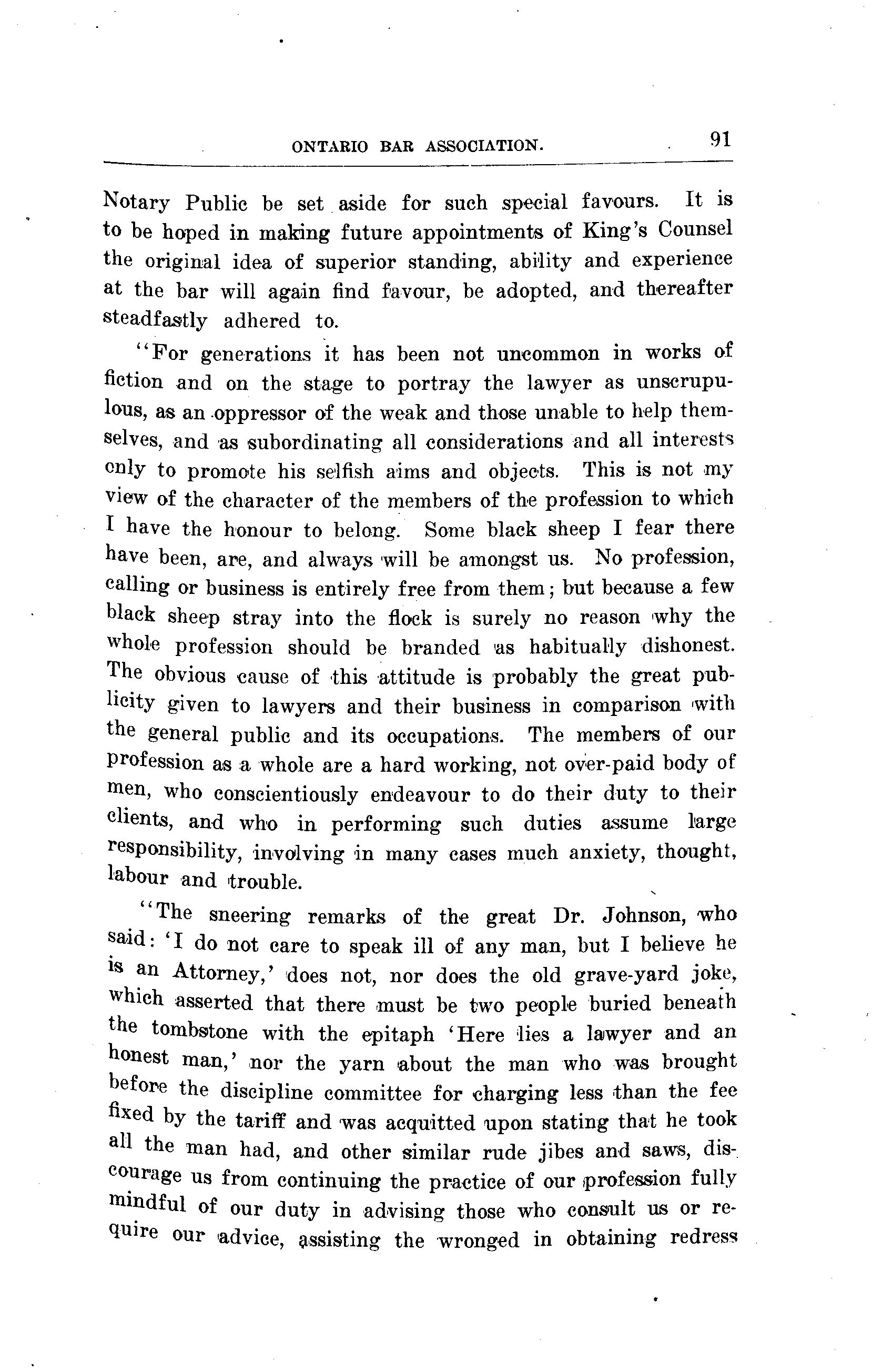 ONTARIO BAR ASSOCIATION. 91

Notary Public be set aside for such special favours. It is to be hoped in making future appointments of King's Counsel the original idea of superior standing, ability and experience at the bar will again find favour, be adopted, and thereafter steadfastly adhered to.

"For generations it has been not uncommon in works of fiction and on the stage to portray the lawyer as unscrupulous, as an oppressor of the weak and those unable to help themselves, and as subordinating all considerations and all interests only to promote his selfish aims and objects. This is not my view of the character of the members of the profession to which I have the honour to belong. Some black sheep I fear there have been, are, and always will be amongst us. No profession, calling or business is entirely free from them; but because a few black sheep stray into the flock is surely no reason why the whole profession should be branded as habitually dishonest. The obvious cause of this attitude is probably the great publicity given to lawyers and their business in comparison with the general public and its occupations. The members of our profession as a whole are a hard working, not over-paid body of men, who conscientiously endeavour to do their duty to their clients, and who in performing such duties assume large responsibility, involving in many cases much anxiety, thought, labour and trouble.

"The sneering remarks of the great Dr. Johnson, who said: 'I do not care to speak ill of any man, but I believe he is an Attorney,' does not, nor does the old grave-yard joke, which asserted that there must be two people buried beneath the tombstone with the epitaph 'Here lies a lawyer and an honest man,' nor the yarn about the man who was brought before the discipline committee for charging less than the fee fixed by the tariff and was acquitted upon stating that he took all the man had, and other similar rude jibes and saws, discourage us from continuing the practice of our profession fully mindful of our duty in advising those who consult us or require our advice, assisting the wronged in obtaining redress